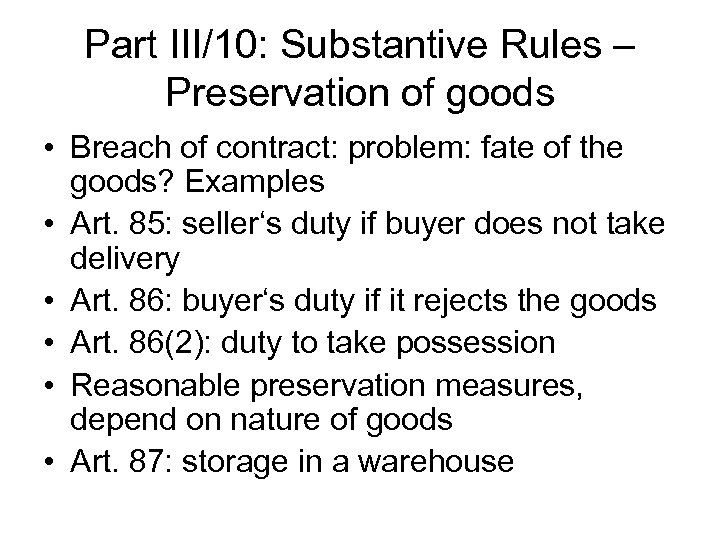 Part III/10: Substantive Rules – Preservation of goods

• Breach of contract: problem: fate of the goods? Examples
• Art. 85: seller‘s duty if buyer does not take delivery
• Art. 86: buyer‘s duty if it rejects the goods
• Art. 86(2): duty to take possession
• Reasonable preservation measures, depend on nature of goods
• Art. 87: storage in a warehouse